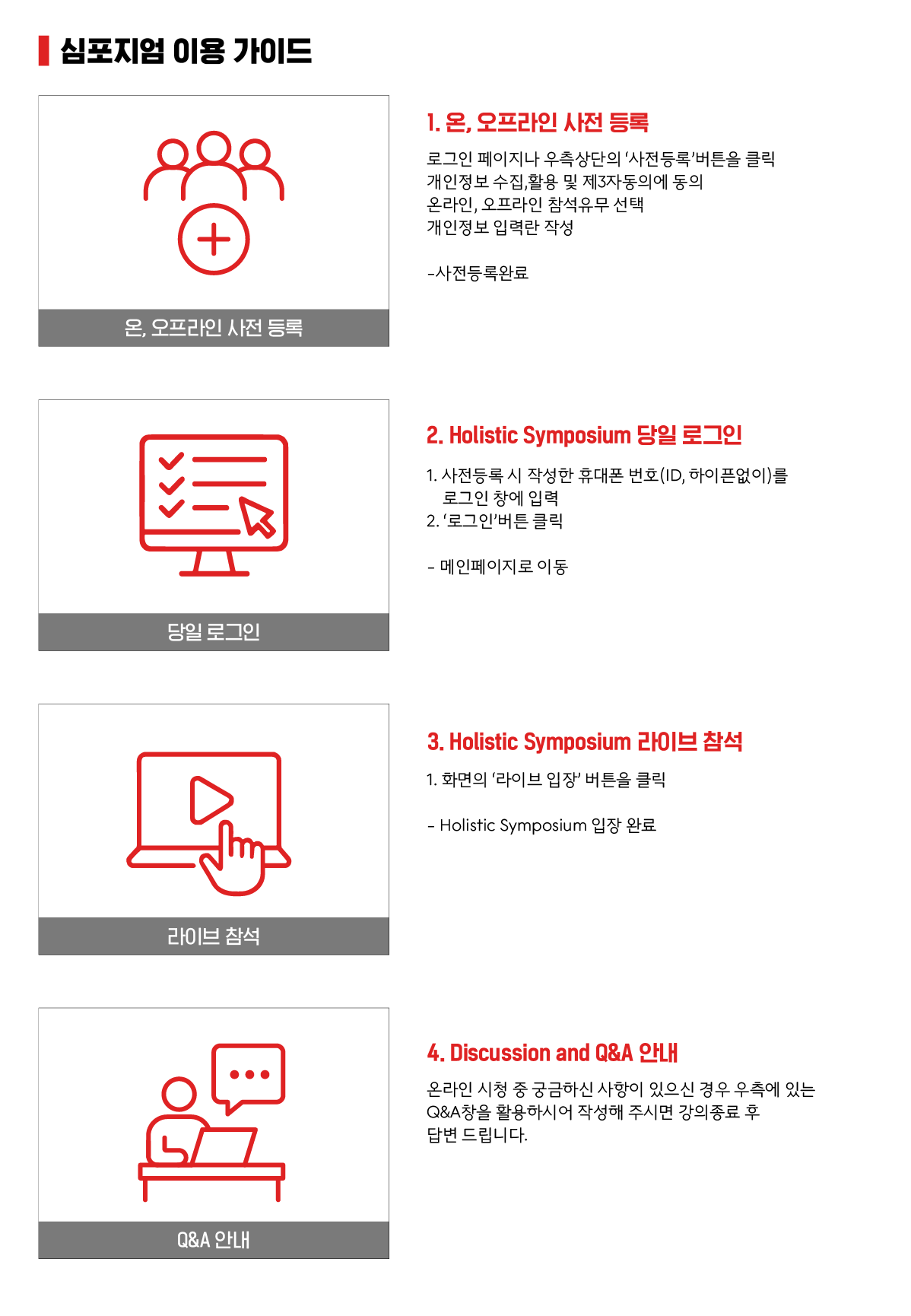 심포지엄 이용 가이드

온, 오프라인 사전 등록

1. 온, 오프라인 사전 등록

로그인 페이지나 우측상단의 '사전등록'버튼을 클릭
개인정보 수집,활용 및 제3자동의에 동의
온라인, 오프라인 참석유무 선택
개인정보 입력란 작성

-사전등록완료

당일 로그인

2. Holistic Symposium 당일 로그인

1. 사전등록 시 작성한 휴대폰 번호(ID, 하이픈없이)를 로그인 창에 입력
2. '로그인'버튼 클릭

- 메인페이지로 이동

라이브 참석

3. Holistic Symposium 라이브 참석

1. 화면의 '라이브 입장' 버튼을 클릭

- Holistic Symposium 입장 완료

Q&A 안내

4. Discussion and Q&A 안내

온라인 시청 중 궁금하신 사항이 있으신 경우 우측에 있는 Q&A창을 활용하시어 작성해 주시면 강의종료 후 답변 드립니다.